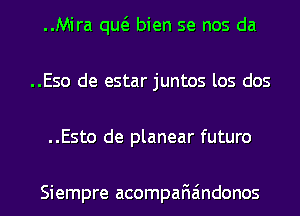 ..Mira qué bien se nos da

..Eso de estar juntos los dos

..Esto de planear futuro

Siempre acompañándonos